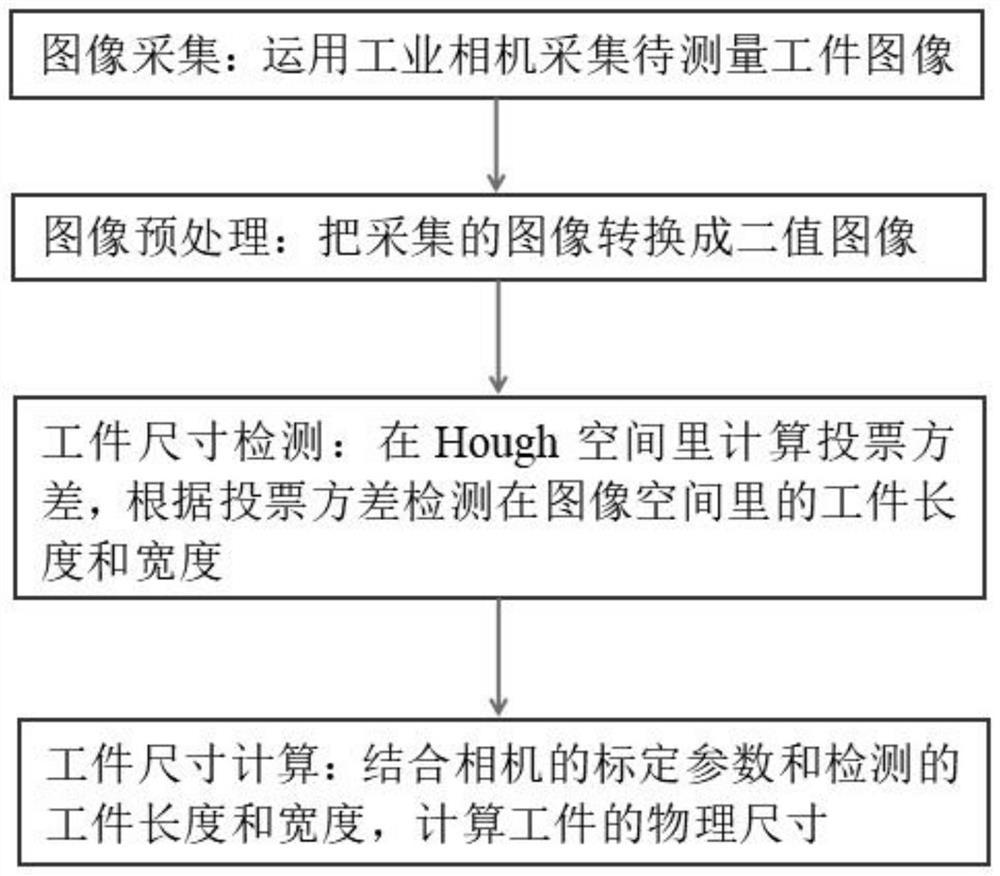 图像采集：运用工业相机采集待测量工件图像

图像预处理：把采集的图像转换成二值图像

工件尺寸检测：在 Hough 空间里计算投票方差，根据投票方差检测在图像空间里的工件长度和宽度

工件尺寸计算：结合相机的标定参数和检测的工件长度和宽度，计算工件的物理尺寸